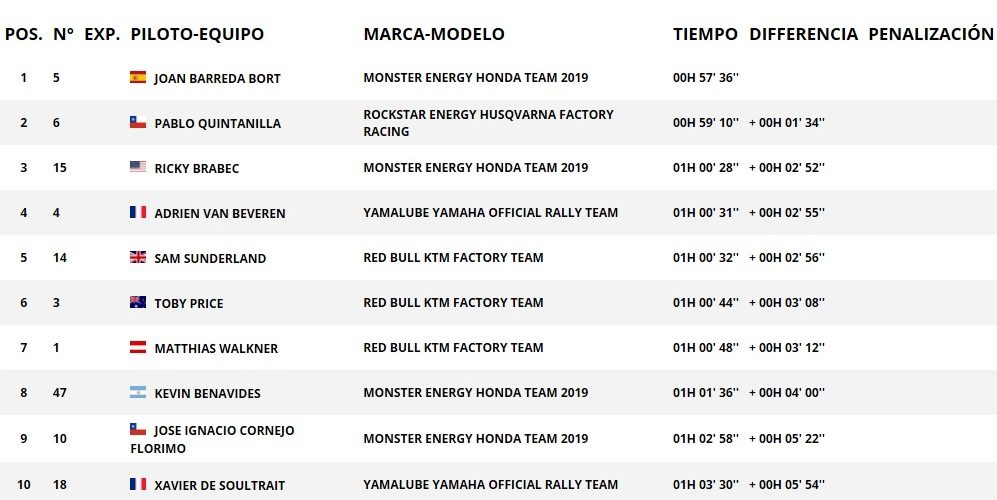 | POS. | N° | EXP. | PILOTO-EQUIPO | MARCA-MODELO | TIEMPO | DIFFERENCIA | PENALIZACIÓN |
|---|---|---|---|---|---|---|---|
| 1 | 5 | | JOAN BARREDA BORT | MONSTER ENERGY HONDA TEAM 2019 | 00H 57' 36'' | | |
| 2 | 6 | | PABLO QUINTANILLA | ROCKSTAR ENERGY HUSQVARNA FACTORY RACING | 00H 59' 10'' | + 00H 01' 34'' | |
| 3 | 15 | | RICKY BRABEC | MONSTER ENERGY HONDA TEAM 2019 | 01H 00' 28'' | + 00H 02' 52'' | |
| 4 | 4 | | ADRIEN VAN BEVEREN | YAMALUBE YAMAHA OFFICIAL RALLY TEAM | 01H 00' 31'' | + 00H 02' 55'' | |
| 5 | 14 | | SAM SUNDERLAND | RED BULL KTM FACTORY TEAM | 01H 00' 32'' | + 00H 02' 56'' | |
| 6 | 3 | | TOBY PRICE | RED BULL KTM FACTORY TEAM | 01H 00' 44'' | + 00H 03' 08'' | |
| 7 | 1 | | MATTHIAS WALKNER | RED BULL KTM FACTORY TEAM | 01H 00' 48'' | + 00H 03' 12'' | |
| 8 | 47 | | KEVIN BENAVIDES | MONSTER ENERGY HONDA TEAM 2019 | 01H 01' 36'' | + 00H 04' 00'' | |
| 9 | 10 | | JOSE IGNACIO CORNEJO FLORIMO | MONSTER ENERGY HONDA TEAM 2019 | 01H 02' 58'' | + 00H 05' 22'' | |
| 10 | 18 | | XAVIER DE SOULTRAIT | YAMALUBE YAMAHA OFFICIAL RALLY TEAM | 01H 03' 30'' | + 00H 05' 54'' | |